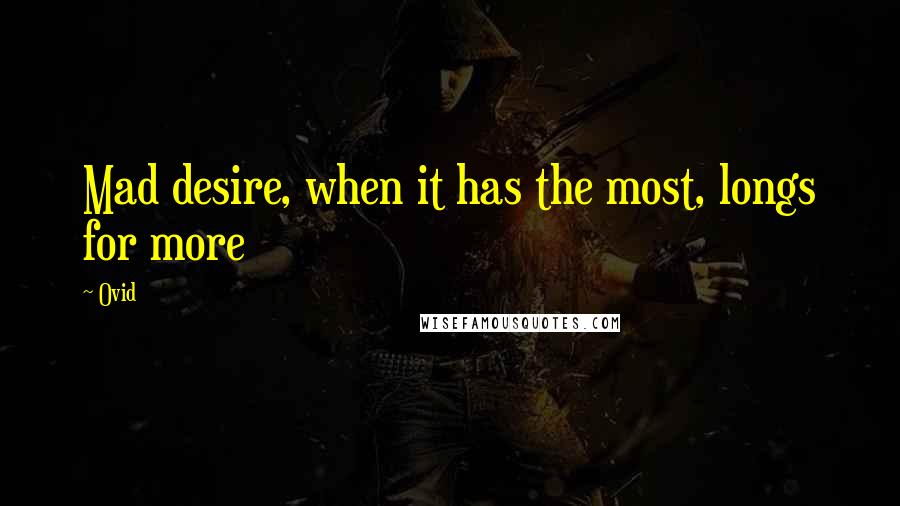 Mad desire, when it has the most, longs for more

~ Ovid

WISEFAMOUSQUOTES.COM